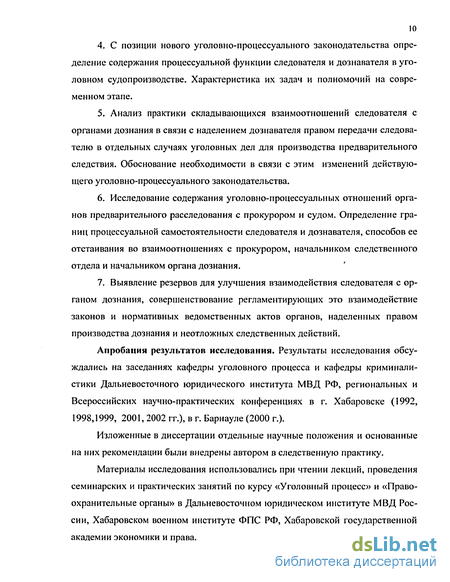 10

4. С позиции нового уголовно-процессуального законодательства определение содержания процессуальной функции следователя и дознавателя в уголовном судопроизводстве. Характеристика их задач и полномочий на современном этапе.

5. Анализ практики складывающихся взаимоотношений следователя с органами дознания в связи с наделением дознавателя правом передачи следователю в отдельных случаях уголовных дел для производства предварительного следствия. Обоснование необходимости в связи с этим изменений действующего уголовно-процессуального законодательства.

6. Исследование содержания уголовно-процессуальных отношений органов предварительного расследования с прокурором и судом. Определение границ процессуальной самостоятельности следователя и дознавателя, способов ее отстаивания во взаимоотношениях с прокурором, начальником следственного отдела и начальником органа дознания.

7. Выявление резервов для улучшения взаимодействия следователя с органом дознания, совершенствование регламентирующих это взаимодействие законов и нормативных ведомственных актов органов, наделенных правом производства дознания и неотложных следственных действий.

Апробация результатов исследования. Результаты исследования обсуждались на заседаниях кафедры уголовного процесса и кафедры криминалистики Дальневосточного юридического института МВД РФ, региональных и Всероссийских научно-практических конференциях в г. Хабаровске (1992, 1998,1999, 2001, 2002 гг.), в г. Барнауле (2000 г.).

Изложенные в диссертации отдельные научные положения и основанные на них рекомендации были внедрены автором в следственную практику.

Материалы исследования использовались при чтении лекций, проведения семинарских и практических занятий по курсу «Уголовный процесс» и «Правоохранительные органы» в Дальневосточном юридическом институте МВД России, Хабаровском военном институте ФПС РФ, Хабаровской государственной академии экономики и права.

dsLib.net
библиотека диссертаций